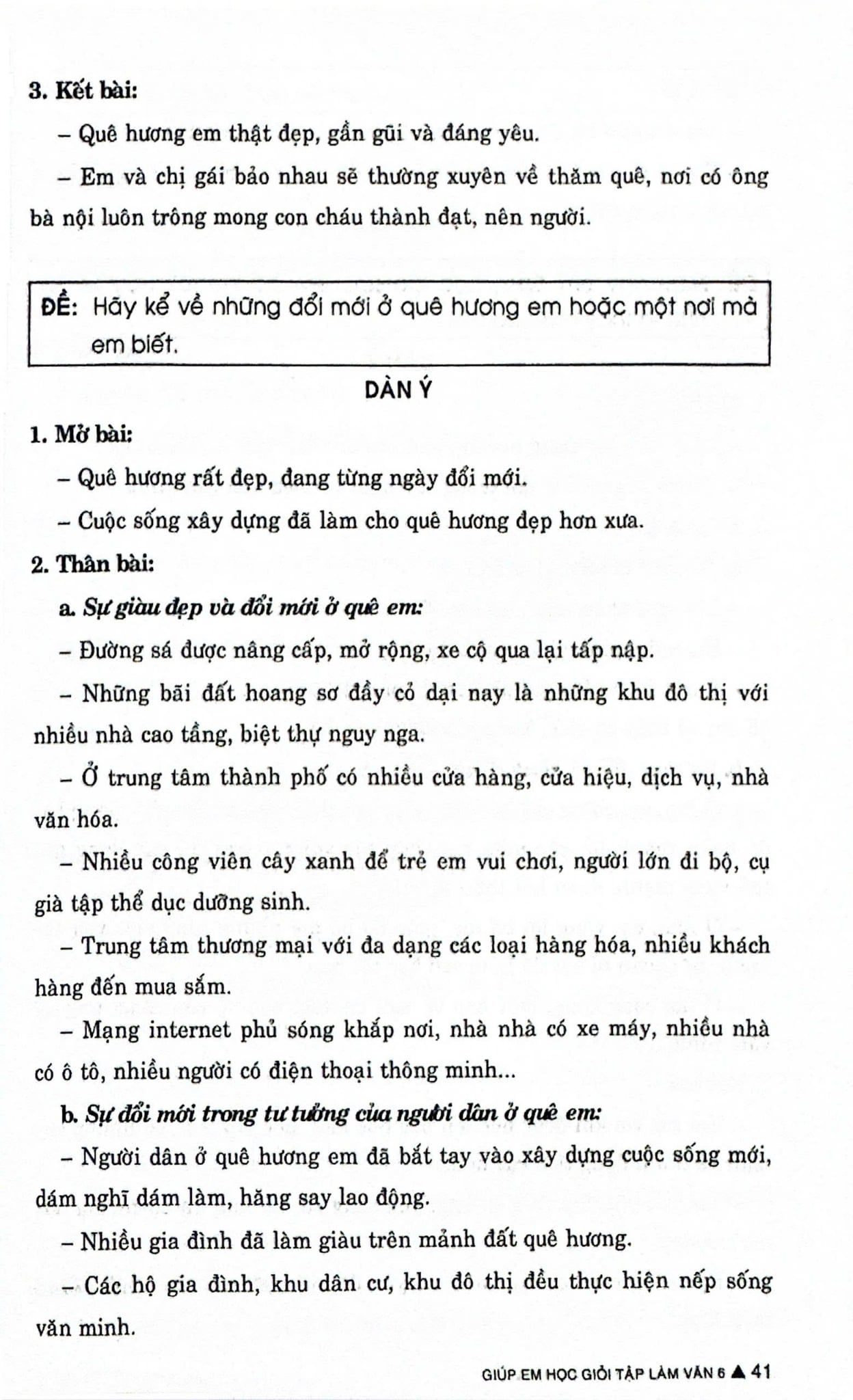 3. Kết bài:

– Quê hương em thật đẹp, gần gũi và đáng yêu.

– Em và chị gái bảo nhau sẽ thường xuyên về thăm quê, nơi có ông bà nội luôn trông mong con cháu thành đạt, nên người.

ĐỀ: Hãy kể về những đổi mới ở quê hương em hoặc một nơi mà em biết.

DÀN Ý

1. Mở bài:

– Quê hương rất đẹp, đang từng ngày đổi mới.

– Cuộc sống xây dựng đã làm cho quê hương đẹp hơn xưa.

2. Thân bài:

a. Sự giàu đẹp và đổi mới ở quê em:

– Đường sá được nâng cấp, mở rộng, xe cộ qua lại tấp nập.

– Những bãi đất hoang sơ đầy cỏ dại nay là những khu đô thị với nhiều nhà cao tầng, biệt thự nguy nga.

– Ở trung tâm thành phố có nhiều cửa hàng, cửa hiệu, dịch vụ, nhà văn hóa.

– Nhiều công viên cây xanh để trẻ em vui chơi, người lớn đi bộ, cụ già tập thể dục dưỡng sinh.

– Trung tâm thương mại với đa dạng các loại hàng hóa, nhiều khách hàng đến mua sắm.

– Mạng internet phủ sóng khắp nơi, nhà nhà có xe máy, nhiều nhà có ô tô, nhiều người có điện thoại thông minh...

b. Sự đổi mới trong tư tưởng của người dân ở quê em:

– Người dân ở quê hương em đã bắt tay vào xây dựng cuộc sống mới, dám nghĩ dám làm, hăng say lao động.

– Nhiều gia đình đã làm giàu trên mảnh đất quê hương.

– Các hộ gia đình, khu dân cư, khu đô thị đều thực hiện nếp sống văn minh.

GIÚP EM HỌC GIỎI TẬP LÀM VĂN 6 ▲ 41